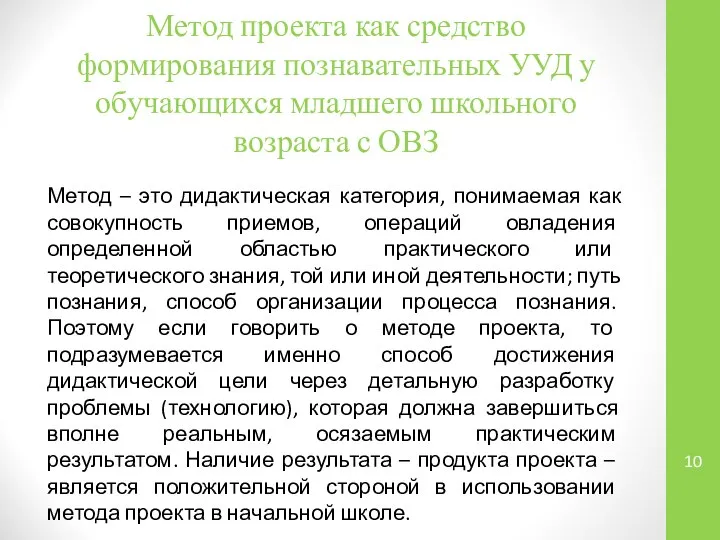 Метод проекта как средство формирования познавательных УУД у обучающихся младшего школьного возраста с ОВЗ

Метод – это дидактическая категория, понимаемая как совокупность приемов, операций овладения определенной областью практического или теоретического знания, той или иной деятельности; путь познания, способ организации процесса познания. Поэтому если говорить о методе проекта, то подразумевается именно способ достижения дидактической цели через детальную разработку проблемы (технологию), которая должна завершиться вполне реальным, осязаемым практическим результатом. Наличие результата – продукта проекта – является положительной стороной в использовании метода проекта в начальной школе.

10